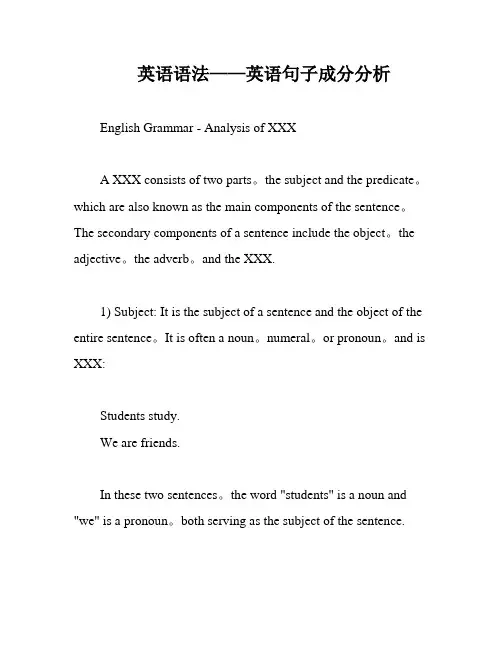 英语语法——英语句子成分分析

English Grammar - Analysis of XXX

A XXX consists of two parts。the subject and the predicate。which are also known as the main components of the sentence。The secondary components of a sentence include the object。the adjective。the adverb。and the XXX.

1) Subject: It is the subject of a sentence and the object of the entire sentence。It is often a noun。numeral。or pronoun。and is XXX:

Students study.
We are friends.

In these two sentences。the word "students" is a noun and "we" is a pronoun。both serving as the subject of the sentence.